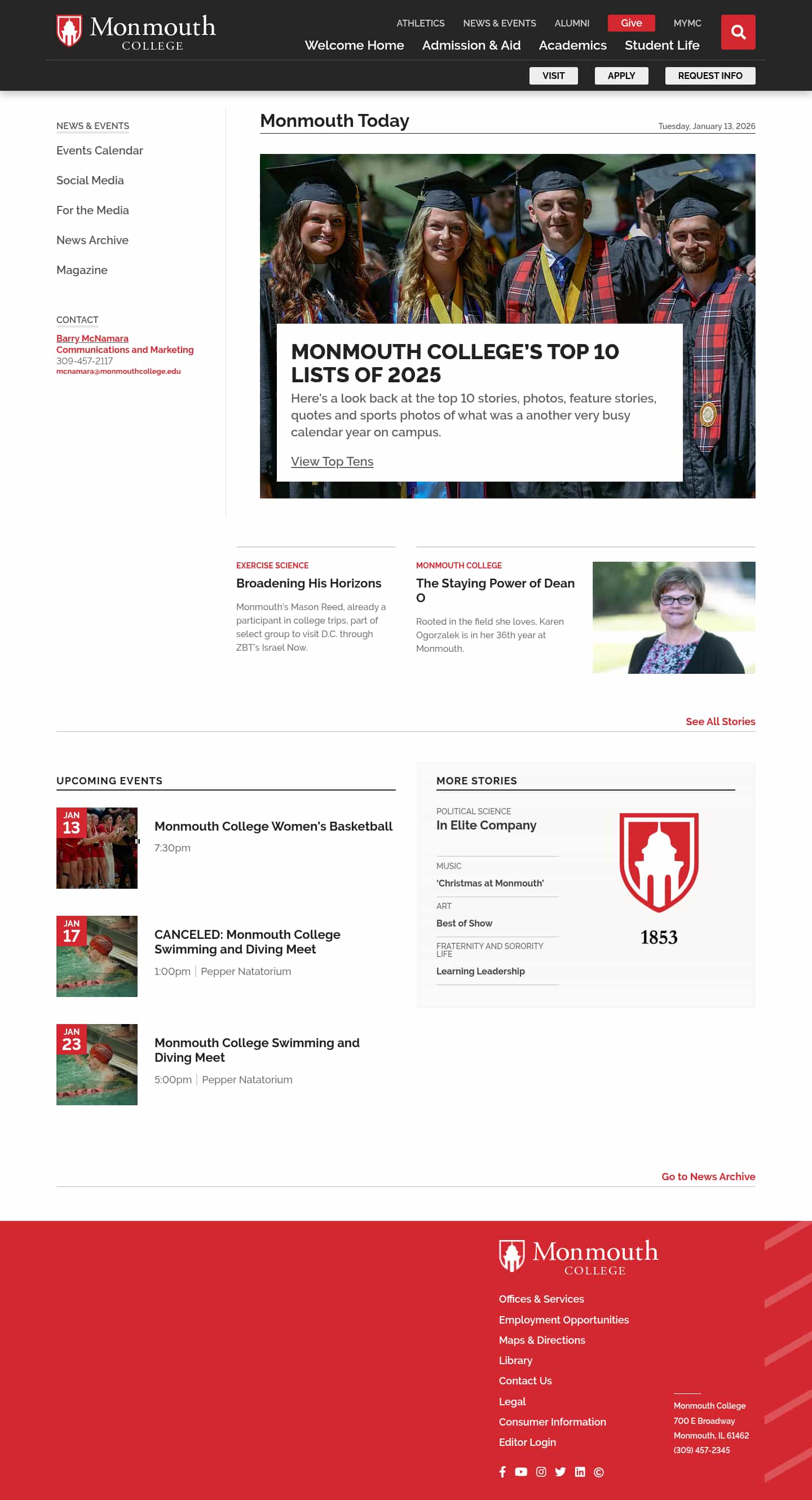 Monmouth COLLEGE

ATHLETICS NEWS & EVENTS ALUMNI Give MYMC

Welcome Home Admission & Aid Academics Student Life

VISIT APPLY REQUEST INFO

NEWS & EVENTS

Events Calendar

Social Media

For the Media

News Archive

Magazine

CONTACT

Barry McNamara
Communications and Marketing
309-457-2117
mcnamara@monmouthcollege.edu

Monmouth Today

Tuesday, January 13, 2026

MONMOUTH COLLEGE'S TOP 10 LISTS OF 2025

Here's a look back at the top 10 stories, photos, feature stories, quotes and sports photos of what was a another very busy calendar year on campus.

View Top Tens

EXERCISE SCIENCE

Broadening His Horizons

Monmouth's Mason Reed, already a participant in college trips, part of select group to visit D.C. through ZBT's Israel Now.

MONMOUTH COLLEGE

The Staying Power of Dean O

Rooted in the field she loves, Karen Ogorzalek is in her 36th year at Monmouth.

See All Stories

UPCOMING EVENTS

JAN 13

Monmouth College Women's Basketball

7:30pm

JAN 17

CANCELED: Monmouth College Swimming and Diving Meet

1:00pm | Pepper Natatorium

JAN 23

Monmouth College Swimming and Diving Meet

5:00pm | Pepper Natatorium

MORE STORIES

POLITICAL SCIENCE

In Elite Company

MUSIC

'Christmas at Monmouth'

ART

Best of Show

FRATERNITY AND SORORITY LIFE

Learning Leadership

1853

Go to News Archive

Monmouth COLLEGE

Offices & Services

Employment Opportunities

Maps & Directions

Library

Contact Us

Legal

Consumer Information

Editor Login

Monmouth College
700 E Broadway
Monmouth, IL 61462
(309) 457-2345